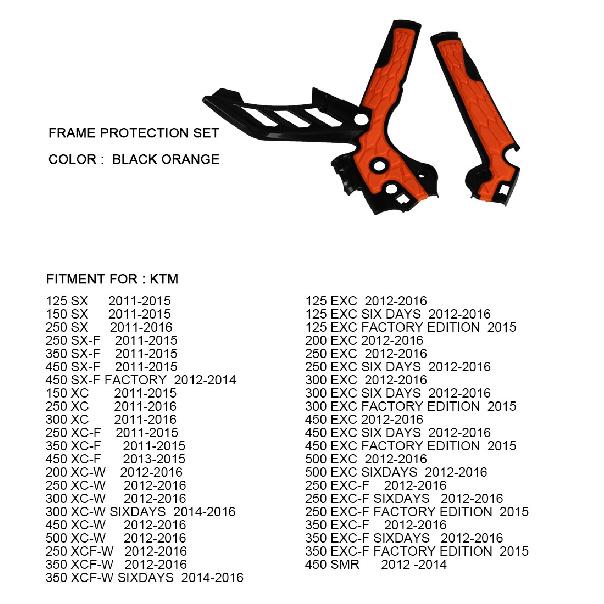 FRAME PROTECTION SET

COLOR : BLACK ORANGE

FITMENT FOR : KTM

125 SX 2011-2015
150 SX 2011-2015
250 SX 2011-2016
250 SX-F 2011-2015
350 SX-F 2011-2015
450 SX-F 2011-2015
450 SX-F FACTORY 2012-2014
150 XC 2011-2015
250 XC 2011-2016
300 XC 2011-2016
250 XC-F 2011-2015
350 XC-F 2011-2015
450 XC-F 2013-2015
200 XC-W 2012-2016
250 XC-W 2012-2016
300 XC-W 2012-2016
300 XC-W SIXDAYS 2014-2016
450 XC-W 2012-2016
500 XC-W 2012-2016
250 XCF-W 2012-2016
350 XCF-W 2012-2016
350 XCF-W SIXDAYS 2014-2016

125 EXC 2012-2016
125 EXC SIX DAYS 2012-2016
125 EXC FACTORY EDITION 2015
200 EXC 2012-2016
250 EXC 2012-2016
250 EXC SIX DAYS 2012-2016
300 EXC 2012-2016
300 EXC SIX DAYS 2012-2016
300 EXC FACTORY EDITION 2015
450 EXC 2012-2016
450 EXC SIX DAYS 2012-2016
450 EXC FACTORY EDITION 2015
500 EXC 2012-2016
500 EXC SIXDAYS 2012-2016
250 EXC-F 2012-2016
250 EXC-F SIXDAYS 2012-2016
250 EXC-F FACTORY EDITION 2015
350 EXC-F 2012-2016
350 EXC-F SIXDAYS 2012-2016
350 EXC-F FACTORY EDITION 2015
450 SMR 2012 -2014